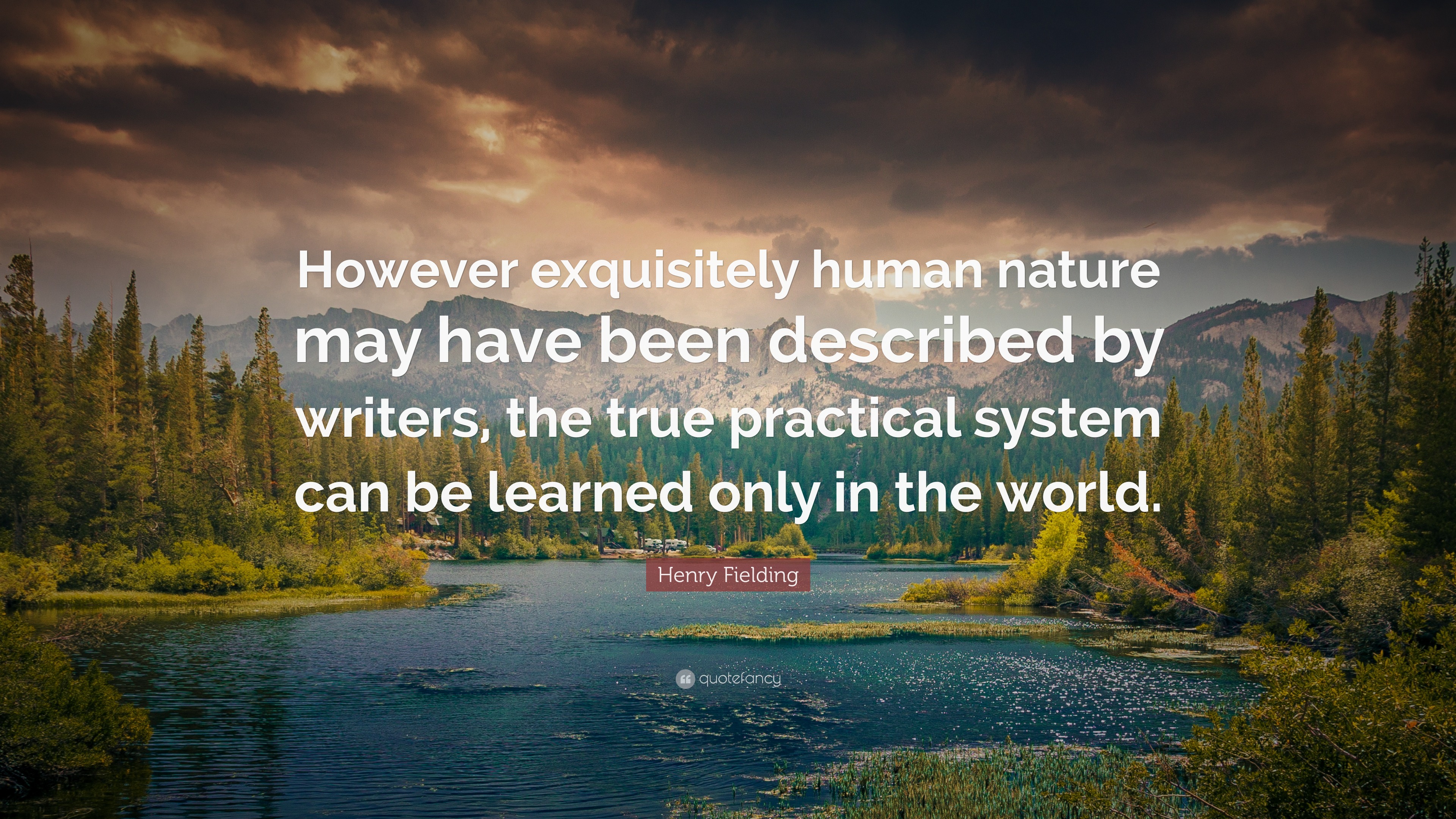 However exquisitely human nature may have been described by writers, the true practical system can be learned only in the world.

Henry Fielding

quotefancy